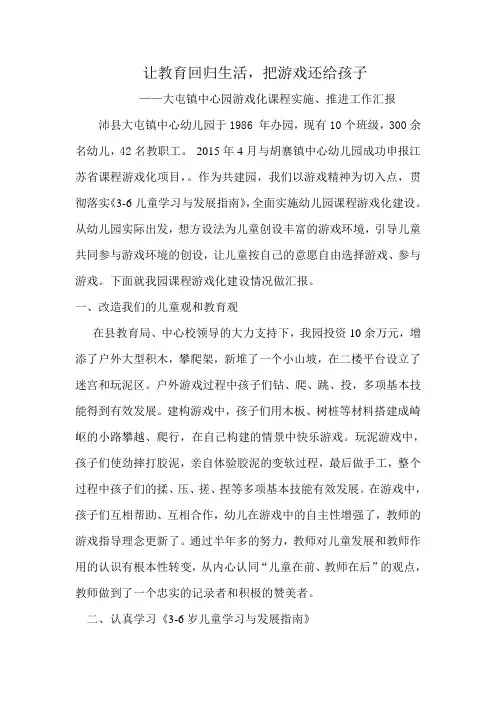 让教育回归生活，把游戏还给孩子

——大屯镇中心园游戏化课程实施、推进工作汇报

沛县大屯镇中心幼儿园于 1986 年办园，现有 10 个班级，300 余名幼儿，42 名教职工。 2015 年 4 月与胡寨镇中心幼儿园成功申报江苏省课程游戏化项目，。作为共建园，我们以游戏精神为切入点，贯彻落实《3-6 儿童学习与发展指南》，全面实施幼儿园课程游戏化建设。从幼儿园实际出发，想方设法为儿童创设丰富的游戏环境，引导儿童共同参与游戏环境的创设，让儿童按自己的意愿自由选择游戏、参与游戏。下面就我园课程游戏化建设情况做汇报。

一、改造我们的儿童观和教育观

在县教育局、中心校领导的大力支持下，我园投资 10 余万元，增添了户外大型积木，攀爬架，新堆了一个小山坡，在二楼平台设立了迷宫和玩泥区。户外游戏过程中孩子们钻、爬、跳、投，多项基本技能得到有效发展。建构游戏中，孩子们用木板、树桩等材料搭建成崎岖的小路攀越、爬行，在自己构建的情景中快乐游戏。玩泥游戏中，孩子们使劲摔打胶泥，亲自体验胶泥的变软过程，最后做手工，整个过程中孩子们的揉、压、搓、捏等多项基本技能有效发展。在游戏中，孩子们互相帮助、互相合作，幼儿在游戏中的自主性增强了，教师的游戏指导理念更新了。通过半年多的努力，教师对儿童发展和教师作用的认识有根本性转变，从内心认同“儿童在前、教师在后”的观点，教师做到了一个忠实的记录者和积极的赞美者。

二、认真学习《3-6 岁儿童学习与发展指南》